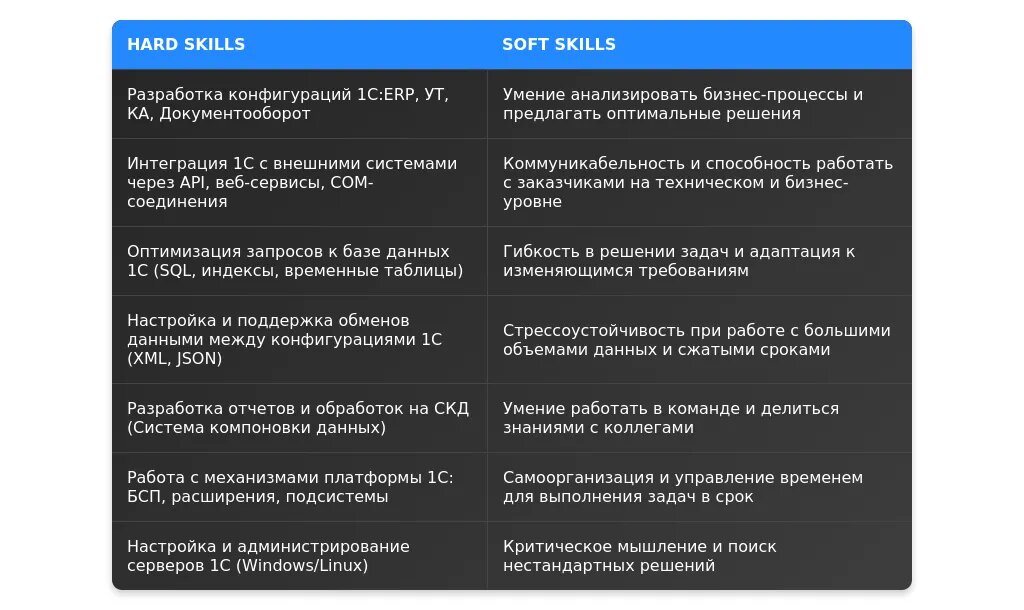 | HARD SKILLS | SOFT SKILLS |
|---|---|
| Разработка конфигураций 1С:ERP, УТ, КА, Документооборот | Умение анализировать бизнес-процессы и предлагать оптимальные решения |
| Интеграция 1С с внешними системами через API, веб-сервисы, COM-соединения | Коммуникабельность и способность работать с заказчиками на техническом и бизнес-уровне |
| Оптимизация запросов к базе данных 1С (SQL, индексы, временные таблицы) | Гибкость в решении задач и адаптация к изменяющимся требованиям |
| Настройка и поддержка обменов данными между конфигурациями 1С (XML, JSON) | Стрессоустойчивость при работе с большими объемами данных и сжатыми сроками |
| Разработка отчетов и обработок на СКД (Система компоновки данных) | Умение работать в команде и делиться знаниями с коллегами |
| Работа с механизмами платформы 1С: БСП, расширения, подсистемы | Самоорганизация и управление временем для выполнения задач в срок |
| Настройка и администрирование серверов 1С (Windows/Linux) | Критическое мышление и поиск нестандартных решений |